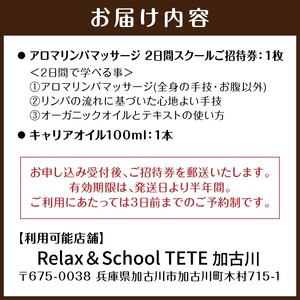 お届け内容

● アロマリンパマッサージ 2日間スクールご招待券：1枚
＜2日間で学べる事＞
①アロマリンパマッサージ(全身の手技・お腹以外)
②リンパの流れに基づいた心地よい手技
③オーガニックオイルとテキストの使い方

● キャリアオイル100ml：1本

お申し込み受付後、ご招待券を郵送いたします。
有効期限は、発送日より半年間。
ご利用にあたっては3日前までのご予約制です。

【利用可能店舗】
Relax＆School TETE 加古川
〒675-0038 兵庫県加古川市加古川町木村715-1